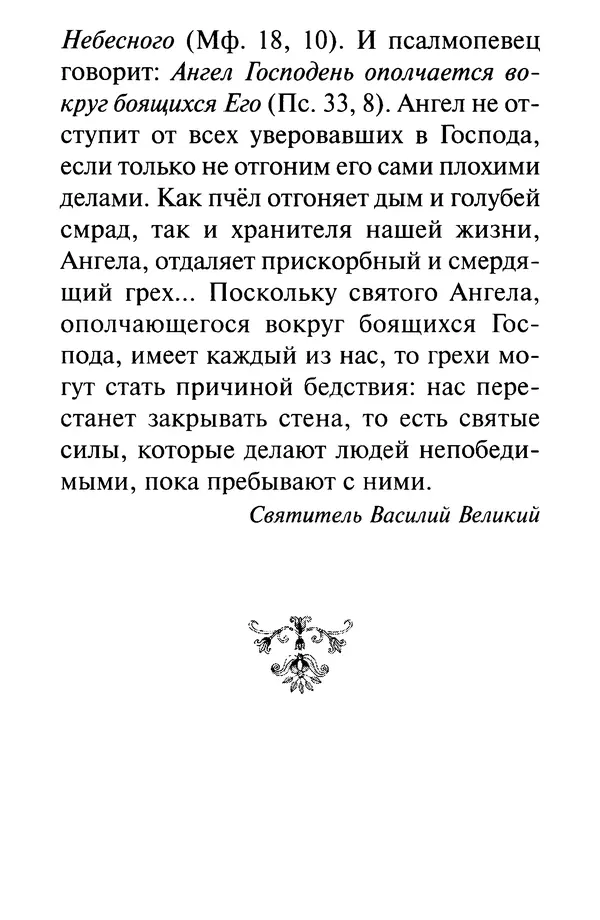 Небесного (Мф. 18, 10). И псалмопевец говорит: Ангел Господень ополчается вокруг боящихся Его (Пс. 33, 8). Ангел не отступит от всех уверовавших в Господа, если только не отгоним его сами плохими делами. Как пчёл отгоняет дым и голубей смрад, так и хранителя нашей жизни, Ангела, отдаляет прискорбный и смердящий грех... Поскольку святого Ангела, ополчающегося вокруг боящихся Господа, имеет каждый из нас, то грехи могут стать причиной бедствия: нас перестанет закрывать стена, то есть святые силы, которые делают людей непобедимыми, пока пребывают с ними.

Святитель Василий Великий